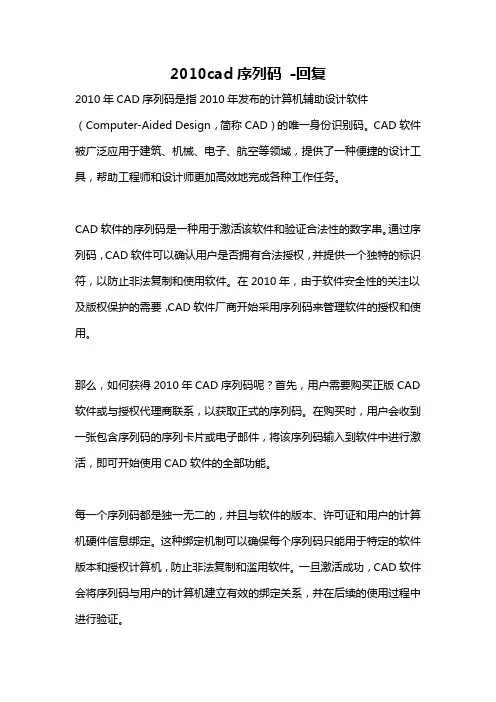 2010cad 序列码 -回复

2010 年 CAD 序列码是指 2010 年发布的计算机辅助设计软件（Computer-Aided Design，简称 CAD）的唯一身份识别码。CAD 软件被广泛应用于建筑、机械、电子、航空等领域，提供了一种便捷的设计工具，帮助工程师和设计师更加高效地完成各种工作任务。

CAD 软件的序列码是一种用于激活该软件和验证合法性的数字串。通过序列码，CAD 软件可以确认用户是否拥有合法授权，并提供一个独特的标识符，以防止非法复制和使用软件。在 2010 年，由于软件安全性的关注以及版权保护的需要，CAD 软件厂商开始采用序列码来管理软件的授权和使用。

那么，如何获得 2010 年 CAD 序列码呢？首先，用户需要购买正版 CAD 软件或与授权代理商联系，以获取正式的序列码。在购买时，用户会收到一张包含序列码的序列卡片或电子邮件，将该序列码输入到软件中进行激活，即可开始使用 CAD 软件的全部功能。

每一个序列码都是独一无二的，并且与软件的版本、许可证和用户的计算机硬件信息绑定。这种绑定机制可以确保每个序列码只能用于特定的软件版本和授权计算机，防止非法复制和滥用软件。一旦激活成功，CAD 软件会将序列码与用户的计算机建立有效的绑定关系，并在后续的使用过程中进行验证。